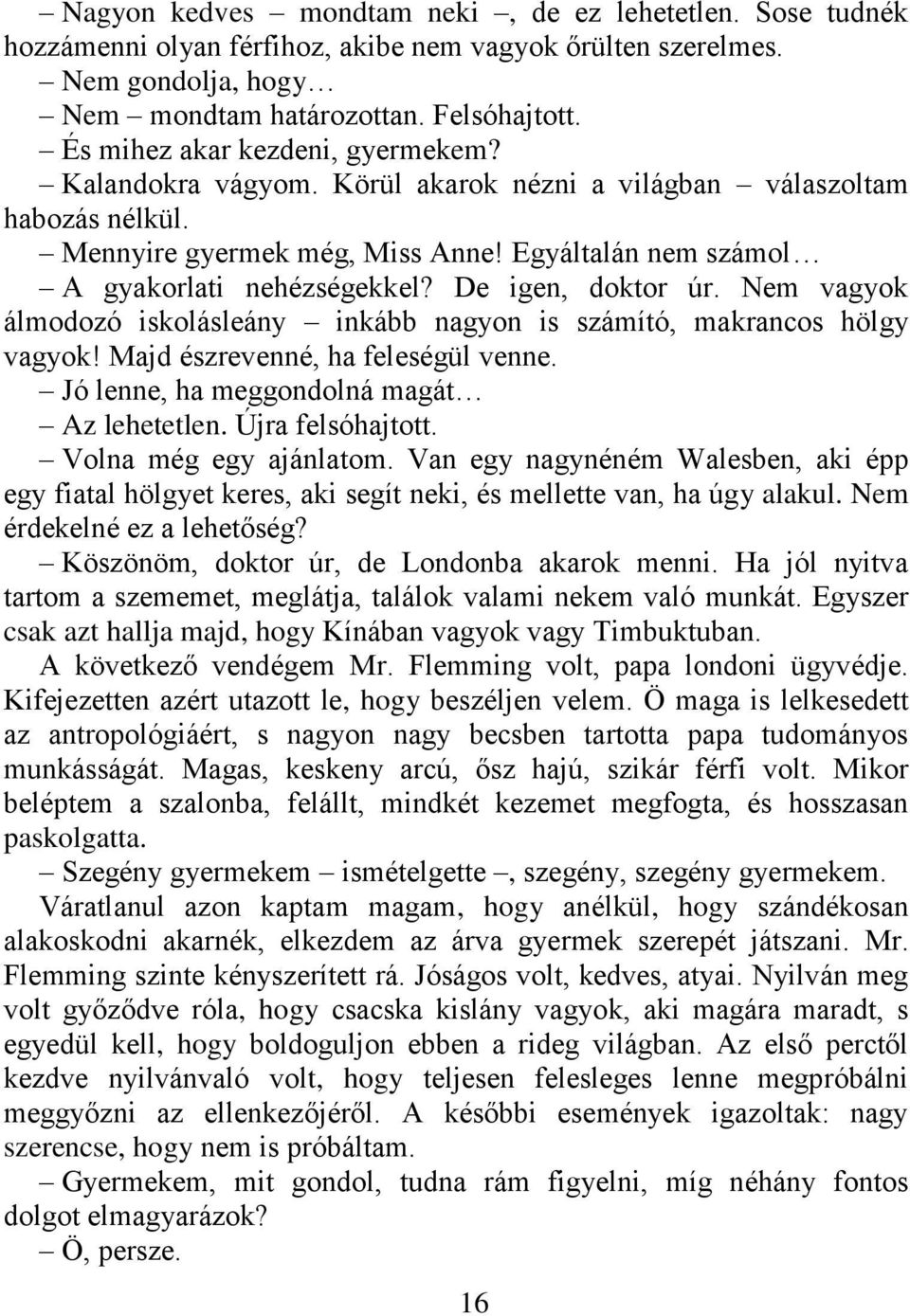 – Nagyon kedves – mondtam neki –, de ez lehetetlen. Sose tudnék hozzámenni olyan férfihoz, akibe nem vagyok őrülten szerelmes.
– Nem gondolja, hogy…
– Nem – mondtam határozottan. Felsóhajtott.
– És mihez akar kezdeni, gyermekem?
– Kalandokra vágyom. Körül akarok nézni a világban – válaszoltam habozás nélkül.
– Mennyire gyermek még, Miss Anne! Egyáltalán nem számol…
– A gyakorlati nehézségekkel? De igen, doktor úr. Nem vagyok álmodozó iskolásleány – inkább nagyon is számító, makrancos hölgy vagyok! Majd észrevenné, ha feleségül venne.
– Jó lenne, ha meggondolná magát…
– Az lehetetlen. Újra felsóhajtott.
– Volna még egy ajánlatom. Van egy nagynéném Walesben, aki épp egy fiatal hölgyet keres, aki segít neki, és mellette van, ha úgy alakul. Nem érdekelné ez a lehetőség?
– Köszönöm, doktor úr, de Londonba akarok menni. Ha jól nyitva tartom a szememet, meglátja, találok valami nekem való munkát. Egyszer csak azt hallja majd, hogy Kínában vagyok vagy Timbuktuban.
A következő vendégem Mr. Flemming volt, papa londoni ügyvédje. Kifejezetten azért utazott le, hogy beszéljen velem. Ö maga is lelkesedett az antropológiáért, s nagyon nagy becsben tartotta papa tudományos munkásságát. Magas, keskeny arcú, ősz hajú, szikár férfi volt. Mikor beléptem a szalonba, felállt, mindkét kezemet megfogta, és hosszasan paskolgatta.
– Szegény gyermekem – ismételgette –, szegény, szegény gyermekem.
Váratlanul azon kaptam magam, hogy anélkül, hogy szándékosan alakoskodni akarnék, elkezdem az árva gyermek szerepét játszani. Mr. Flemming szinte kényszerített rá. Jóságos volt, kedves, atyai. Nyilván meg volt győződve róla, hogy csacska kislány vagyok, aki magára maradt, s egyedül kell, hogy boldoguljon ebben a rideg világban. Az első perctől kezdve nyilvánvaló volt, hogy teljesen felesleges lenne megpróbálni meggyőzni az ellenkezőjéről. A későbbi események igazoltak: nagy szerencse, hogy nem is próbáltam.
– Gyermekem, mit gondol, tudna rám figyelni, míg néhány fontos dolgot elmagyarázok?
– Ö, persze.

16